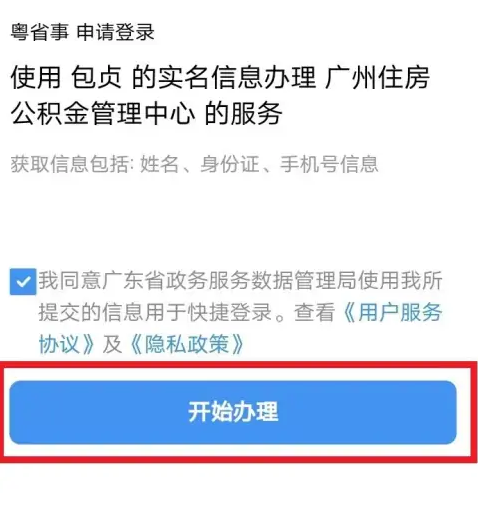 粤省事 申请登录

使用 包贞 的实名信息办理 广州住房公积金管理中心 的服务

获取信息包括: 姓名、身份证、手机号信息

我同意广东省政务服务数据管理局使用我所提交的信息用于快捷登录。查看《用户服务协议》及《隐私政策》

开始办理